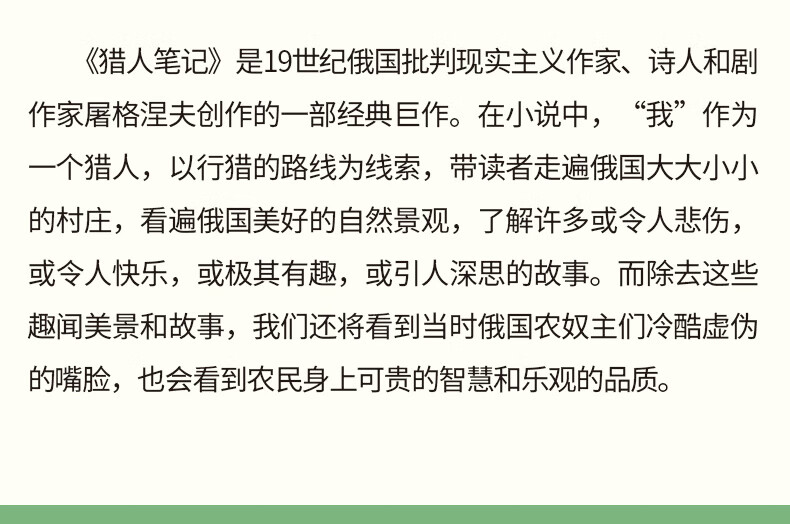 《猎人笔记》是19世纪俄国批判现实主义作家、诗人和剧作家屠格涅夫创作的一部经典巨作。在小说中，“我”作为一个猎人，以行猎的路线为线索，带读者走遍俄国大大小小的村庄，看遍俄国美好的自然景观，了解许多或令人悲伤，或令人快乐，或极其有趣，或引人深思的故事。而除去这些趣闻美景和故事，我们还将看到当时俄国农奴主们冷酷虚伪的嘴脸，也会看到农民身上可贵的智慧和乐观的品质。